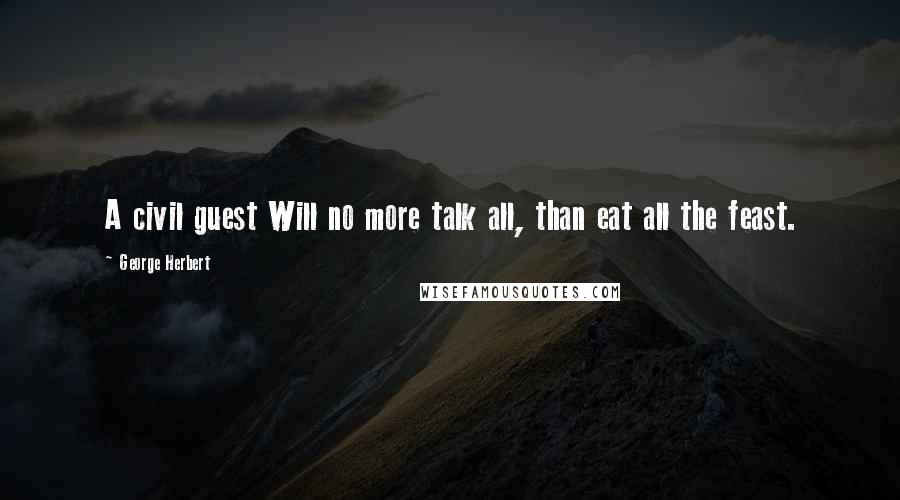 A civil guest Will no more talk all, than eat all the feast.

~ George Herbert

WISEFAMOUSQUOTES.COM